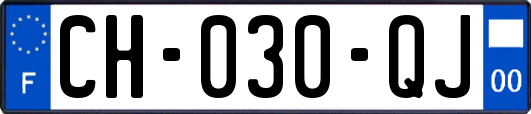 F

CH-030-QJ

00